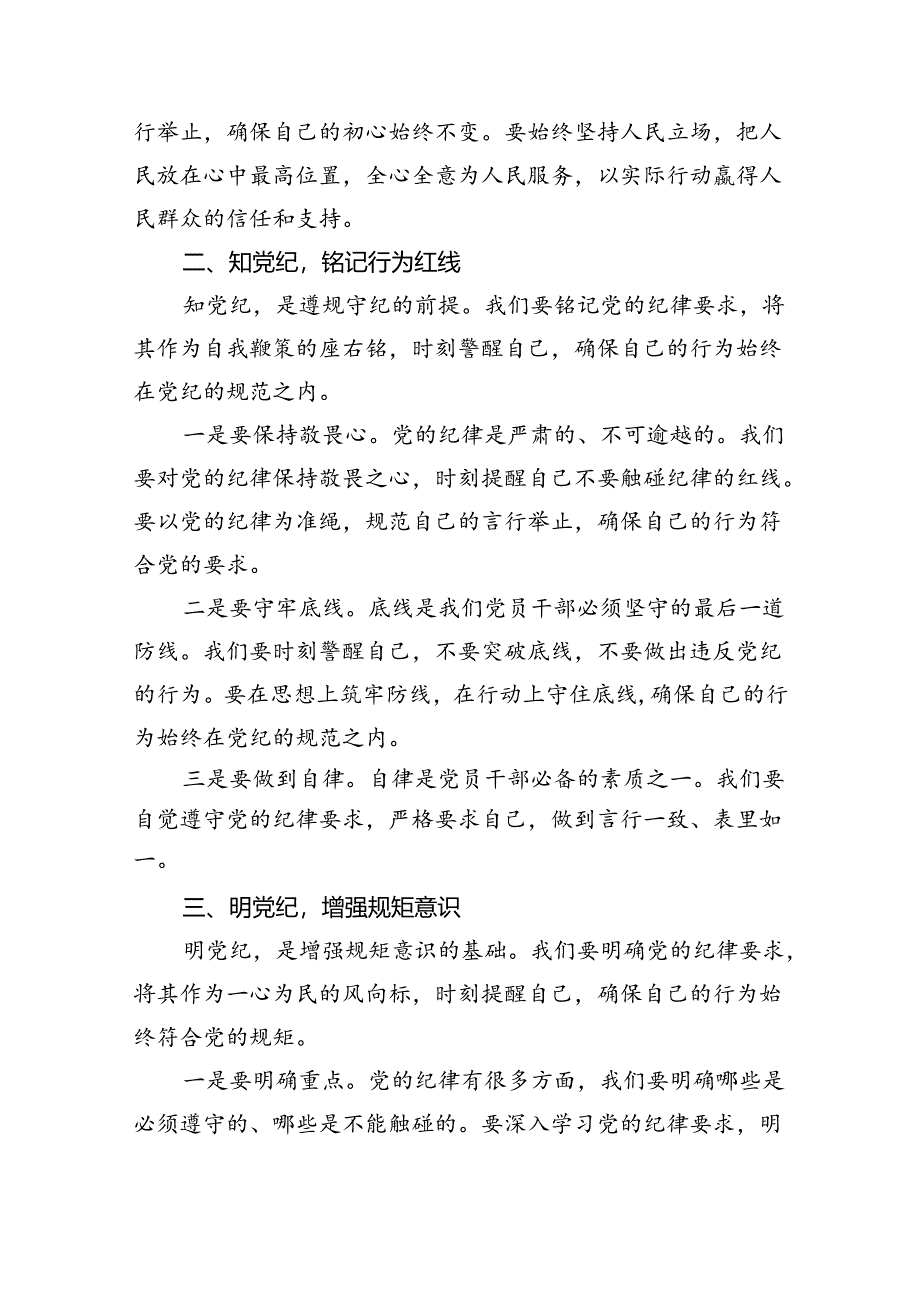 行举止，确保自己的初心始终不变。要始终坚持人民立场，把人民放在心中最高位置，全心全意为人民服务，以实际行动赢得人民群众的信任和支持。

二、知党纪，铭记行为红线

知党纪，是遵规守纪的前提。我们要铭记党的纪律要求，将其作为自我鞭策的座右铭，时刻警醒自己，确保自己的行为始终在党纪的规范之内。

一是要保持敬畏心。党的纪律是严肃的、不可逾越的。我们要对党的纪律保持敬畏之心，时刻提醒自己不要触碰纪律的红线。要以党的纪律为准绳，规范自己的言行举止，确保自己的行为符合党的要求。

二是要守牢底线。底线是我们党员干部必须坚守的最后一道防线。我们要时刻警醒自己，不要突破底线，不要做出违反党纪的行为。要在思想上筑牢防线，在行动上守住底线，确保自己的行为始终在党纪的规范之内。

三是要做到自律。自律是党员干部必备的素质之一。我们要自觉遵守党的纪律要求，严格要求自己，做到言行一致、表里如一。

三、明党纪，增强规矩意识

明党纪，是增强规矩意识的基础。我们要明确党的纪律要求，将其作为一心为民的风向标，时刻提醒自己，确保自己的行为始终符合党的规矩。

一是要明确重点。党的纪律有很多方面，我们要明确哪些是必须遵守的、哪些是不能触碰的。要深入学习党的纪律要求，明